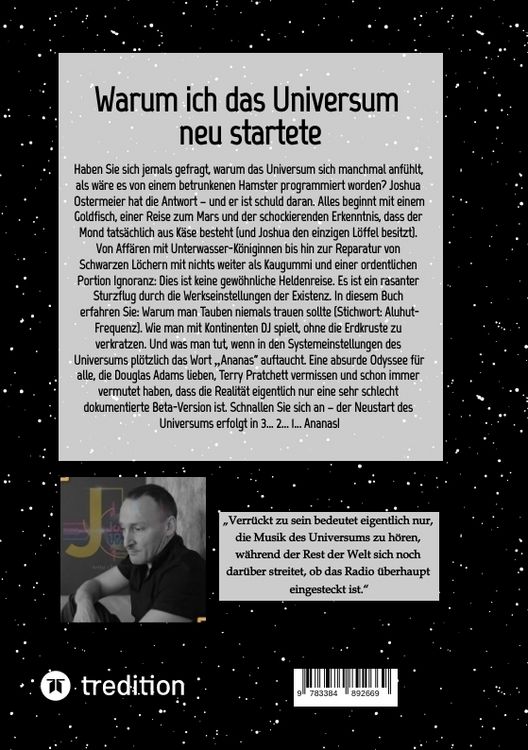 Warum ich das Universum neu startete

Haben Sie sich jemals gefragt, warum das Universum sich manchmal anfühlt, als wäre es von einem betrunkenen Hamster programmiert worden? Joshua Ostermeier hat die Antwort – und er ist schuld daran. Alles beginnt mit einem Goldfisch, einer Reise zum Mars und der schockierenden Erkenntnis, dass der Mond tatsächlich aus Käse besteht (und Joshua den einzigen Löffel besitzt). Von Affären mit Unterwasser-Königinnen bis hin zur Reparatur von Schwarzen Löchern mit nichts weiter als Kaugummi und einer ordentlichen Portion Ignoranz: Dies ist keine gewöhnliche Heldenreise. Es ist ein rasanter Sturzflug durch die Werkseinstellungen der Existenz. In diesem Buch erfahren Sie: Warum man Tauben niemals trauen sollte (Stichwort: Aluhut-Frequenz). Wie man mit Kontinenten DJ spielt, ohne die Erdkruste zu verkratzen. Und was man tut, wenn in den Systemeinstellungen des Universums plötzlich das Wort „Ananas" auftaucht. Eine absurde Odyssee für alle, die Douglas Adams lieben, Terry Pratchett vermissen und schon immer vermutet haben, dass die Realität eigentlich nur eine sehr schlecht dokumentierte Beta-Version ist. Schnallen Sie sich an – der Neustart des Universums erfolgt in 3... 2... 1... Ananas!

„Verrückt zu sein bedeutet eigentlich nur, die Musik des Universums zu hören, während der Rest der Welt sich noch darüber streitet, ob das Radio überhaupt eingesteckt ist."

tredition

9 783384 892669